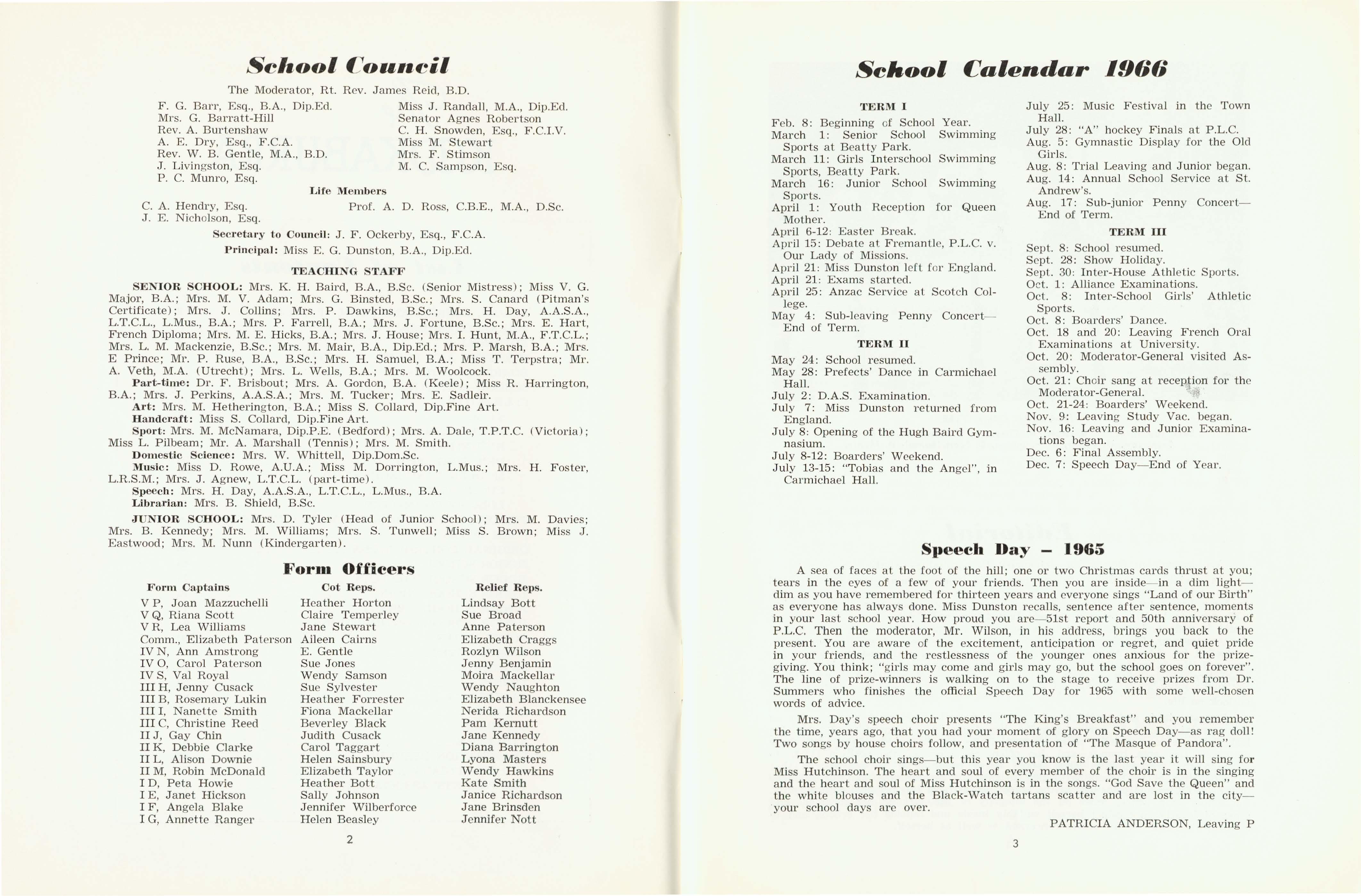 School Council

The Moderator, Rt. Rev. James Reid, B.D.

F. G. Barr, Esq., B.A., Dip.Ed.
Mrs. G. Barratt-Hill
Rev. A. Burtenshaw
A. E. Dry, Esq., F.C.A.
Rev. W. B. Gentle, M.A., B.D.
J. Livingston, Esq.
P. C. Munro, Esq.

Miss J. Randall, M.A., Dip.Ed.
Senator Agnes Robertson
C. H. Snowden, Esq., F.C.I.V.
Miss M. Stewart
Mrs. F. Stimson
M. C. Sampson, Esq.

Life Members

C. A. Hendry, Esq.
J. E. Nicholson, Esq.
Prof. A. D. Ross, C.B.E., M.A., D.Sc.

Secretary to Council: J. F. Ockerby, Esq., F.C.A.

Principal: Miss E. G. Dunston, B.A., Dip.Ed.

TEACHING STAFF

SENIOR SCHOOL: Mrs. K. H. Baird, B.A., B.Sc. (Senior Mistress); Miss V. G. Major, B.A.; Mrs. M. V. Adam; Mrs. G. Binsted, B.Sc.; Mrs. S. Canard (Pitman's Certificate); Mrs. J. Collins; Mrs. P. Dawkins, B.Sc.; Mrs. H. Day, A.A.S.A., L.T.C.L., L.Mus., B.A.; Mrs. P. Farrell, B.A.; Mrs. J. Fortune, B.Sc.; Mrs. E. Hart, French Diploma; Mrs. M. E. Hicks, B.A.; Mrs. J. House; Mrs. I. Hunt, M.A., F.T.C.L.; Mrs. L. M. Mackenzie, B.Sc.; Mrs. M. Mair, B.A., Dip.Ed.; Mrs. P. Marsh, B.A.; Mrs. E Prince; Mr. P. Ruse, B.A., B.Sc.; Mrs. H. Samuel, B.A.; Miss T. Terpstra; Mr. A. Veth, M.A. (Utrecht); Mrs. L. Wells, B.A.; Mrs. M. Woolcock.

Part-time: Dr. F. Brisbout; Mrs. A. Gordon, B.A. (Keele); Miss R. Harrington, B.A.; Mrs. J. Perkins, A.A.S.A.; Mrs. M. Tucker; Mrs. E. Sadleir.

Art: Mrs. M. Hetherington, B.A.; Miss S. Collard, Dip.Fine Art.

Handcraft: Miss S. Collard, Dip.Fine Art.

Sport: Mrs. M. McNamara, Dip.P.E. (Bedford); Mrs. A. Dale, T.P.T.C. (Victoria); Miss L. Pilbeam; Mr. A. Marshall (Tennis); Mrs. M. Smith.

Domestic Science: Mrs. W. Whittell, Dip.Dom.Sc.

Music: Miss D. Rowe, A.U.A.; Miss M. Dorrington, L.Mus.; Mrs. H. Foster, L.R.S.M.; Mrs. J. Agnew, L.T.C.L. (part-time).

Speech: Mrs. H. Day, A.A.S.A., L.T.C.L., L.Mus., B.A.

Librarian: Mrs. B. Shield, B.Sc.

JUNIOR SCHOOL: Mrs. D. Tyler (Head of Junior School); Mrs. M. Davies; Mrs. B. Kennedy; Mrs. M. Williams; Mrs. S. Tunwell; Miss S. Brown; Miss J. Eastwood; Mrs. M. Nunn (Kindergarten).

Form Officers

| Form Captains | Cot Reps. | Relief Reps. |
|---|---|---|
| V P, Joan Mazzuchelli | Heather Horton | Lindsay Bott |
| V Q, Riana Scott | Claire Temperley | Sue Broad |
| V R, Lea Williams | Jane Stewart | Anne Paterson |
| Comm., Elizabeth Paterson | Aileen Cairns | Elizabeth Craggs |
| IV N, Ann Amstrong | E. Gentle | Rozlyn Wilson |
| IV O, Carol Paterson | Sue Jones | Jenny Benjamin |
| IV S, Val Royal | Wendy Samson | Moira Mackellar |
| III H, Jenny Cusack | Sue Sylvester | Wendy Naughton |
| III B, Rosemary Lukin | Heather Forrester | Elizabeth Blanckensee |
| III I, Nanette Smith | Fiona Mackellar | Nerida Richardson |
| III C, Christine Reed | Beverley Black | Pam Kernutt |
| II J, Gay Chin | Judith Cusack | Jane Kennedy |
| II K, Debbie Clarke | Carol Taggart | Diana Barrington |
| II L, Alison Downie | Helen Sainsbury | Lyona Masters |
| II M, Robin McDonald | Elizabeth Taylor | Wendy Hawkins |
| I D, Peta Howie | Heather Bott | Kate Smith |
| I E, Janet Hickson | Sally Johnson | Janice Richardson |
| I F, Angela Blake | Jennifer Wilberforce | Jane Brinsden |
| I G, Annette Ranger | Helen Beasley | Jennifer Nott |

2

School Calendar 1966

TERM I

Feb. 8: Beginning of School Year.
March 1: Senior School Swimming Sports at Beatty Park.
March 11: Girls Interschool Swimming Sports, Beatty Park.
March 16: Junior School Swimming Sports.
April 1: Youth Reception for Queen Mother.
April 6-12: Easter Break.
April 15: Debate at Fremantle, P.L.C. v. Our Lady of Missions.
April 21: Miss Dunston left for England.
April 21: Exams started.
April 25: Anzac Service at Scotch College.
May 4: Sub-leaving Penny Concert—End of Term.

TERM II

May 24: School resumed.
May 28: Prefects' Dance in Carmichael Hall.
July 2: D.A.S. Examination.
July 7: Miss Dunston returned from England.
July 8: Opening of the Hugh Baird Gymnasium.
July 8-12: Boarders' Weekend.
July 13-15: "Tobias and the Angel", in Carmichael Hall.
July 25: Music Festival in the Town Hall.
July 28: "A" hockey Finals at P.L.C.
Aug. 5: Gymnastic Display for the Old Girls.
Aug. 8: Trial Leaving and Junior began.
Aug. 14: Annual School Service at St. Andrew's.
Aug. 17: Sub-junior Penny Concert—End of Term.

TERM III

Sept. 8: School resumed.
Sept. 28: Show Holiday.
Sept. 30: Inter-House Athletic Sports.
Oct. 1: Alliance Examinations.
Oct. 8: Inter-School Girls' Athletic Sports.
Oct. 8: Boarders' Dance.
Oct. 18 and 20: Leaving French Oral Examinations at University.
Oct. 20: Moderator-General visited Assembly.
Oct. 21: Choir sang at reception for the Moderator-General.
Oct. 21-24: Boarders' Weekend.
Nov. 9: Leaving Study Vac. began.
Nov. 16: Leaving and Junior Examinations began.
Dec. 6: Final Assembly.
Dec. 7: Speech Day—End of Year.

Speech Day – 1965

A sea of faces at the foot of the hill; one or two Christmas cards thrust at you; tears in the eyes of a few of your friends. Then you are inside—in a dim light—dim as you have remembered for thirteen years and everyone sings "Land of our Birth" as everyone has always done. Miss Dunston recalls, sentence after sentence, moments in your last school year. How proud you are—51st report and 50th anniversary of P.L.C. Then the moderator, Mr. Wilson, in his address, brings you back to the present. You are aware of the excitement, anticipation or regret, and quiet pride in your friends, and the restlessness of the younger ones anxious for the prize-giving. You think; "girls may come and girls may go, but the school goes on forever". The line of prize-winners is walking on to the stage to receive prizes from Dr. Summers who finishes the official Speech Day for 1965 with some well-chosen words of advice.

Mrs. Day's speech choir presents "The King's Breakfast" and you remember the time, years ago, that you had your moment of glory on Speech Day—as rag doll! Two songs by house choirs follow, and presentation of "The Masque of Pandora".

The school choir sings—but this year you know is the last year it will sing for Miss Hutchinson. The heart and soul of every member of the choir is in the singing and the heart and soul of Miss Hutchinson is in the songs. "God Save the Queen" and the white blouses and the Black-Watch tartans scatter and are lost in the city—your school days are over.

PATRICIA ANDERSON, Leaving P

3